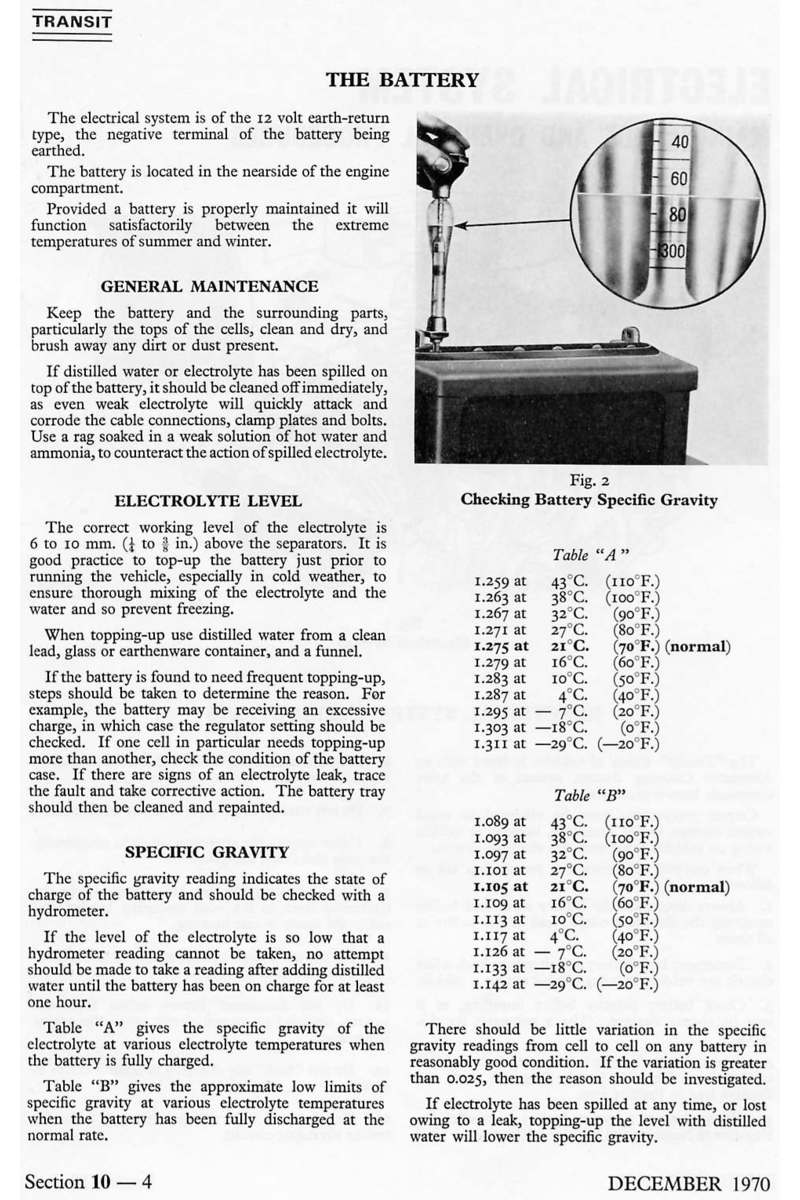 TRANSIT

THE BATTERY

The electrical system is of the 12 volt earth-return type, the negative terminal of the battery being earthed.

The battery is located in the nearside of the engine compartment.

Provided a battery is properly maintained it will function satisfactorily between the extreme temperatures of summer and winter.

GENERAL MAINTENANCE

Keep the battery and the surrounding parts, particularly the tops of the cells, clean and dry, and brush away any dirt or dust present.

If distilled water or electrolyte has been spilled on top of the battery, it should be cleaned off immediately, as even weak electrolyte will quickly attack and corrode the cable connections, clamp plates and bolts. Use a rag soaked in a weak solution of hot water and ammonia, to counteract the action of spilled electrolyte.

ELECTROLYTE LEVEL

The correct working level of the electrolyte is 6 to 10 mm. ($\frac{1}{4}$ to $\frac{3}{8}$ in.) above the separators. It is good practice to top-up the battery just prior to running the vehicle, especially in cold weather, to ensure thorough mixing of the electrolyte and the water and so prevent freezing.

When topping-up use distilled water from a clean lead, glass or earthenware container, and a funnel.

If the battery is found to need frequent topping-up, steps should be taken to determine the reason. For example, the battery may be receiving an excessive charge, in which case the regulator setting should be checked. If one cell in particular needs topping-up more than another, check the condition of the battery case. If there are signs of an electrolyte leak, trace the fault and take corrective action. The battery tray should then be cleaned and repainted.

SPECIFIC GRAVITY

The specific gravity reading indicates the state of charge of the battery and should be checked with a hydrometer.

If the level of the electrolyte is so low that a hydrometer reading cannot be taken, no attempt should be made to take a reading after adding distilled water until the battery has been on charge for at least one hour.

Table "A" gives the specific gravity of the electrolyte at various electrolyte temperatures when the battery is fully charged.

Table "B" gives the approximate low limits of specific gravity at various electrolyte temperatures when the battery has been fully discharged at the normal rate.

40
60
80
300

Fig. 2
Checking Battery Specific Gravity

Table "A"

1.259 at 43°C. (110°F.)
1.263 at 38°C. (100°F.)
1.267 at 32°C. (90°F.)
1.271 at 27°C. (80°F.)
1.275 at 21°C. (70°F.) (normal)
1.279 at 16°C. (60°F.)
1.283 at 10°C. (50°F.)
1.287 at 4°C. (40°F.)
1.295 at — 7°C. (20°F.)
1.303 at —18°C. (0°F.)
1.311 at —29°C. (—20°F.)

Table "B"

1.089 at 43°C. (110°F.)
1.093 at 38°C. (100°F.)
1.097 at 32°C. (90°F.)
1.101 at 27°C. (80°F.)
1.105 at 21°C. (70°F.) (normal)
1.109 at 16°C. (60°F.)
1.113 at 10°C. (50°F.)
1.117 at 4°C. (40°F.)
1.126 at — 7°C. (20°F.)
1.133 at —18°C. (0°F.)
1.142 at —29°C. (—20°F.)

There should be little variation in the specific gravity readings from cell to cell on any battery in reasonably good condition. If the variation is greater than 0.025, then the reason should be investigated.

If electrolyte has been spilled at any time, or lost owing to a leak, topping-up the level with distilled water will lower the specific gravity.

Section 10 — 4

DECEMBER 1970